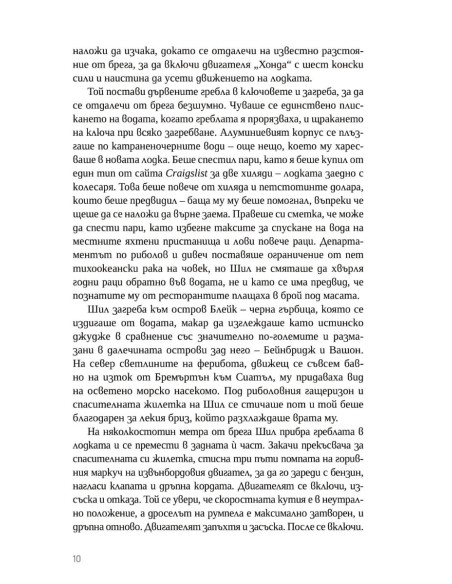 наложи да изчака, докато се отдалечи на известно разстояние от брега, за да включи двигателя „Хонда“ с шест конски сили и наистина да усети движението на лодката.

Той постави дървените гребла в ключовете и загреба, за да се отдалечи от брега безшумно. Чуваше се единствено плискането на водата, когато греблата я прорязваха, и щракането на ключа при всяко загребване. Алуминиевият корпус се плъзгаше по катраненочерните води – още нещо, което му харесваше в новата лодка. Беше спестил пари, като я беше купил от един тип от сайта Craigslist за две хиляди – лодката заедно с колесаря. Това беше повече от хиляда и петстотинте долара, които беше предвидил – баща му му беше помогнал, въпреки че щеше да се наложи да върне заема. Правеше си сметка, че може да спести пари, като избегне таксите за спускане на вода на местните яхтени пристанища и лови повече раци. Департаментът по риболов и дивеч поставяше ограничение от пет тихоокеански рака на човек, но Шил не смяташе да хвърля годни раци обратно във водата, не и като се има предвид, че познатите му от ресторантите плащаха в брой под масата.

Шил загреба към остров Блейк – черна гърбица, която се издигаше от водата, макар да изглеждаше като истинско джудже в сравнение със значително по-големите и размазани в далечината острови зад него – Бейнбридж и Вашон. На север светлините на ферибота, движещ се съвсем бавно на изток от Бремъртън към Сиатъл, му придаваха вид на осветено морско насекомо. Под риболовния гащеризон и спасителната жилетка на Шил се стичаше пот и той беше благодарен за лекия бриз, който разхлаждаше врата му.

На няколкостотин метра от брега Шил прибра греблата в лодката и се премести в задната ѝ част. Закачи прекъсвача за спасителната си жилетка, стисна три пъти помпата на горивния маркуч на извънбордовия двигател, за да го зареди с бензин, нагласи клапата и дръпна кордата. Двигателят се включи, изсъска и отказа. Той се увери, че скоростната кутия е в неутрално положение, а дроселът на румпела е максимално затворен, и дръпна отново. Двигателят запъхтя и засъска. После се включи.

10